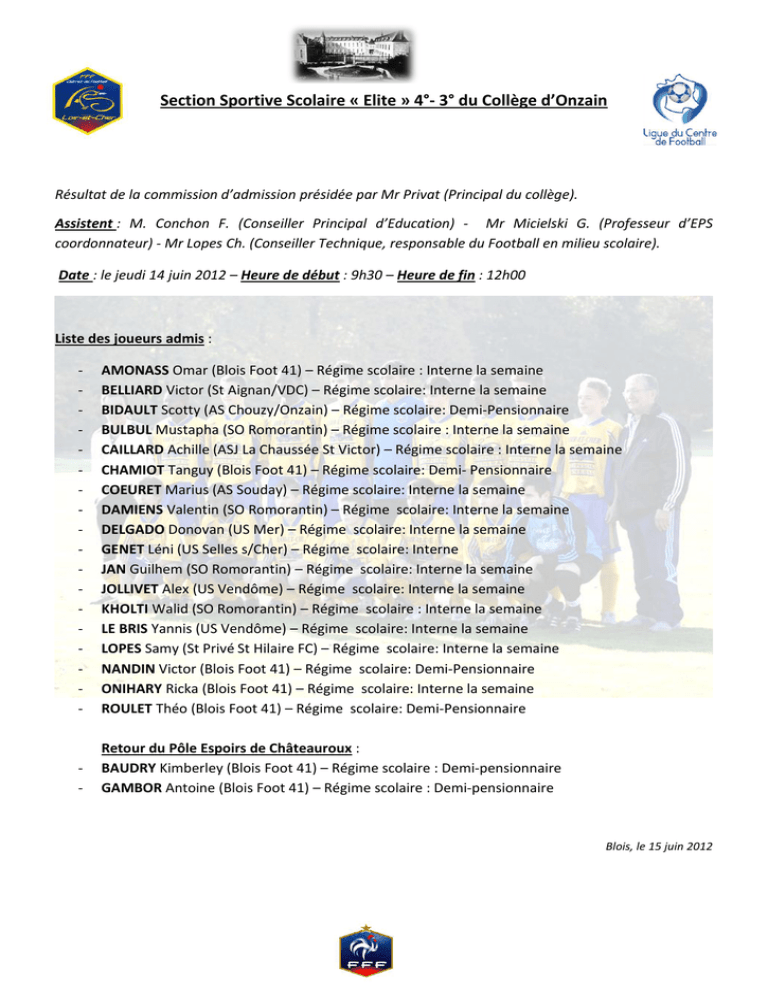 Loir-et-Cher

Section Sportive Scolaire « Elite » 4°- 3° du Collège d'Onzain

Ligue du Centre de Football

Résultat de la commission d'admission présidée par Mr Privat (Principal du collège).

Assistent : M. Conchon F. (Conseiller Principal d'Education) - Mr Micielski G. (Professeur d'EPS coordonnateur) - Mr Lopes Ch. (Conseiller Technique, responsable du Football en milieu scolaire).

Date : le jeudi 14 juin 2012 – Heure de début : 9h30 – Heure de fin : 12h00

Liste des joueurs admis :

- AMONASS Omar (Blois Foot 41) – Régime scolaire : Interne la semaine
- BELLIARD Victor (St Aignan/VDC) – Régime scolaire: Interne la semaine
- BIDAULT Scotty (AS Chouzy/Onzain) – Régime scolaire: Demi-Pensionnaire
- BULBUL Mustapha (SO Romorantin) – Régime scolaire : Interne la semaine
- CAILLARD Achille (ASJ La Chaussée St Victor) – Régime scolaire : Interne la semaine
- CHAMIOT Tanguy (Blois Foot 41) – Régime scolaire: Demi- Pensionnaire
- COEURET Marius (AS Souday) – Régime scolaire: Interne la semaine
- DAMIENS Valentin (SO Romorantin) – Régime scolaire: Interne la semaine
- DELGADO Donovan (US Mer) – Régime scolaire: Interne la semaine
- GENET Léni (US Selles s/Cher) – Régime scolaire: Interne
- JAN Guilhem (SO Romorantin) – Régime scolaire: Interne la semaine
- JOLLIVET Alex (US Vendôme) – Régime scolaire: Interne la semaine
- KHOLTI Walid (SO Romorantin) – Régime scolaire : Interne la semaine
- LE BRIS Yannis (US Vendôme) – Régime scolaire: Interne la semaine
- LOPES Samy (St Privé St Hilaire FC) – Régime scolaire: Interne la semaine
- NANDIN Victor (Blois Foot 41) – Régime scolaire: Demi-Pensionnaire
- ONIHARY Ricka (Blois Foot 41) – Régime scolaire: Interne la semaine
- ROULET Théo (Blois Foot 41) – Régime scolaire: Demi-Pensionnaire

Retour du Pôle Espoirs de Châteauroux :
- BAUDRY Kimberley (Blois Foot 41) – Régime scolaire : Demi-pensionnaire
- GAMBOR Antoine (Blois Foot 41) – Régime scolaire : Demi-pensionnaire

Blois, le 15 juin 2012

FFF